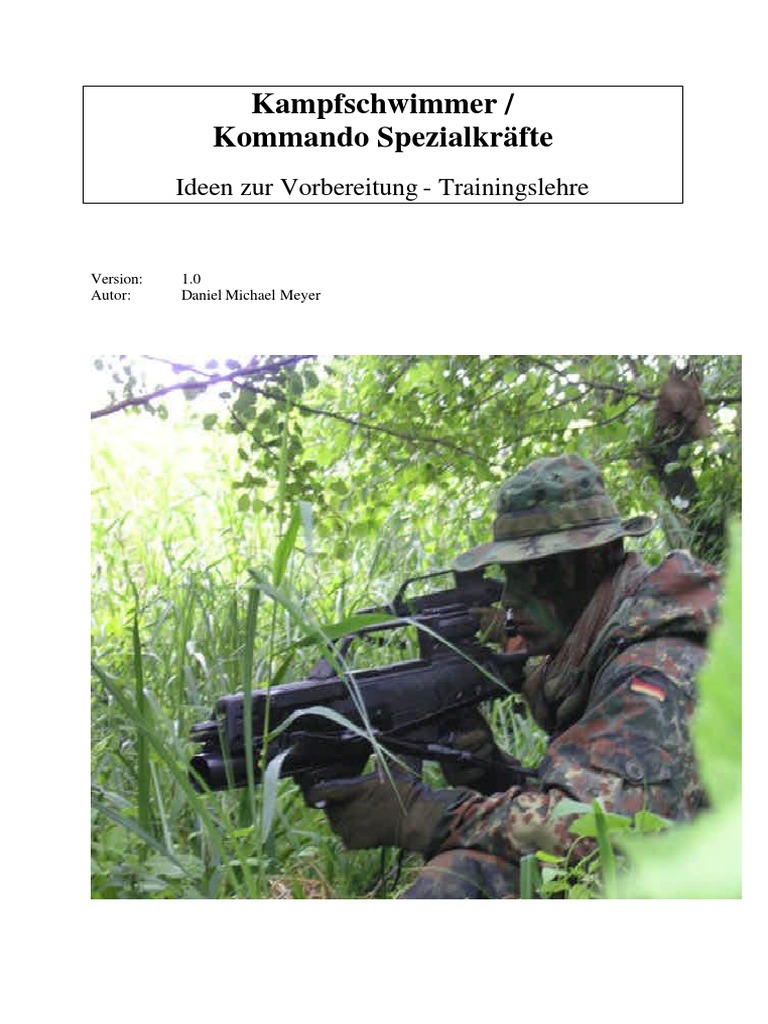 Kampfschwimmer /
Kommando Spezialkräfte

Ideen zur Vorbereitung - Trainingslehre

Version: 1.0
Autor: Daniel Michael Meyer